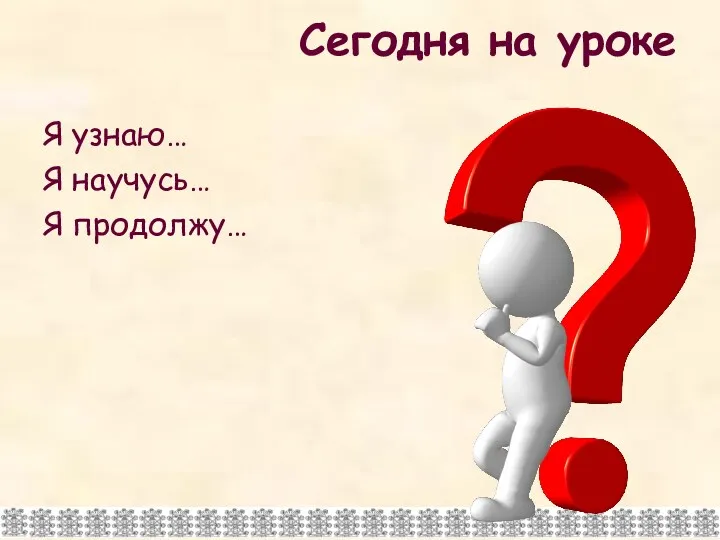 Сегодня на уроке

Я узнаю…
Я научусь…
Я продолжу…